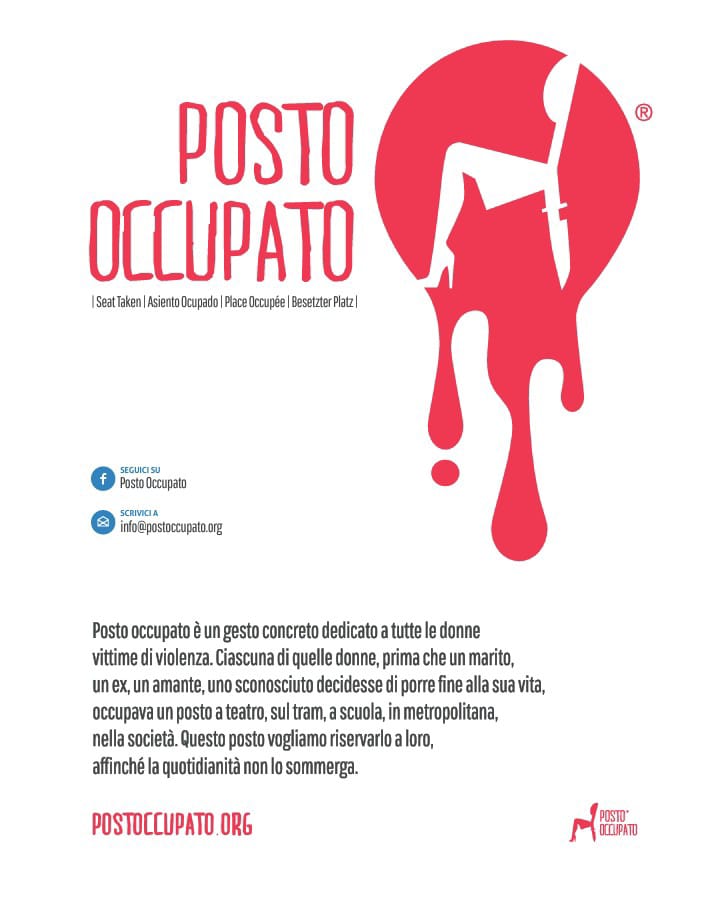 POSTO OCCUPATO

®

| Seat Taken | Asiento Ocupado | Place Occupée | Besetzter Platz |

SEGUICI SU
Posto Occupato

SCRIVICI A
info@postoccupato.org

Posto occupato è un gesto concreto dedicato a tutte le donne vittime di violenza. Ciascuna di quelle donne, prima che un marito, un ex, un amante, uno sconosciuto decidesse di porre fine alla sua vita, occupava un posto a teatro, sul tram, a scuola, in metropolitana, nella società. Questo posto vogliamo riservarlo a loro, affinché la quotidianità non lo sommerga.

POSTOCCUPATO.ORG

POSTO® OCCUPATO